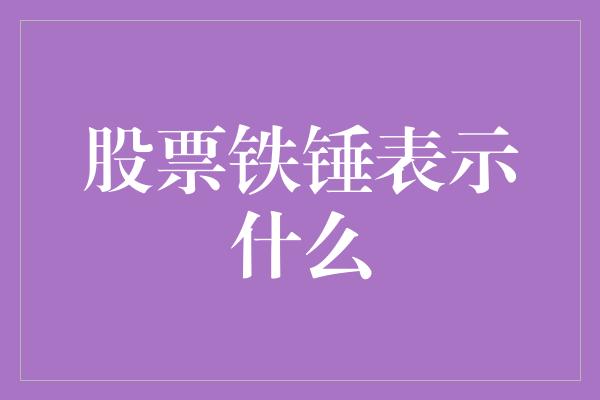 股票铁锤表示什么